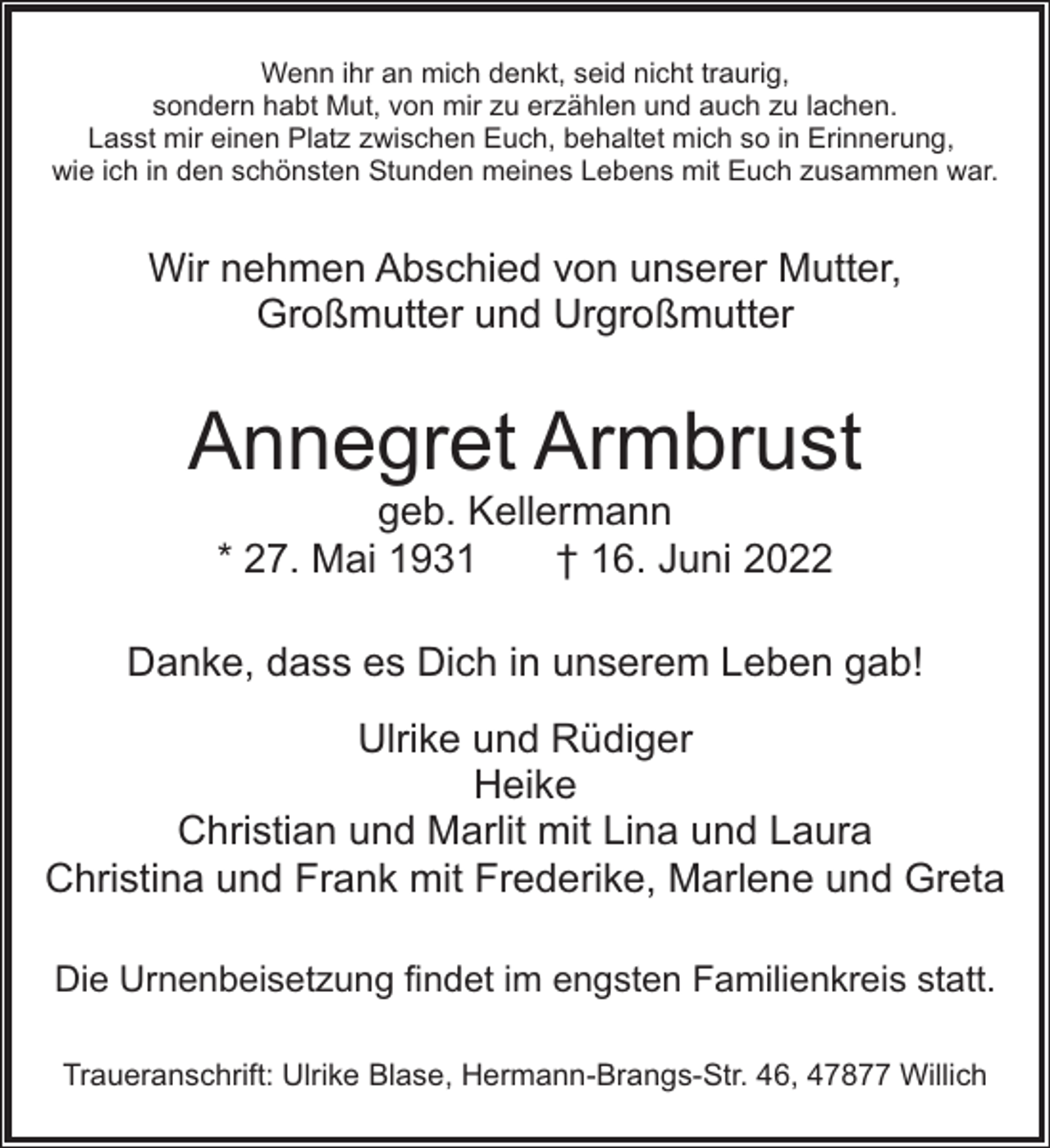 Wenn ihr an mich denkt, seid nicht traurig,
sondern habt Mut, von mir zu erzählen und auch zu lachen.
Lasst mir einen Platz zwischen Euch, behaltet mich so in Erinnerung,
wie ich in den schönsten Stunden meines Lebens mit Euch zusammen war.

Wir nehmen Abschied von unserer Mutter,
Großmutter und Urgroßmutter

Annegret Armbrust
geb. Kellermann
* 27. Mai 1931 † 16. Juni 2022

Danke, dass es Dich in unserem Leben gab!

Ulrike und Rüdiger
Heike
Christian und Marlit mit Lina und Laura
Christina und Frank mit Frederike, Marlene und Greta

Die Urnenbeisetzung findet im engsten Familienkreis statt.

Traueranschrift: Ulrike Blase, Hermann-Brangs-Str. 46, 47877 Willich